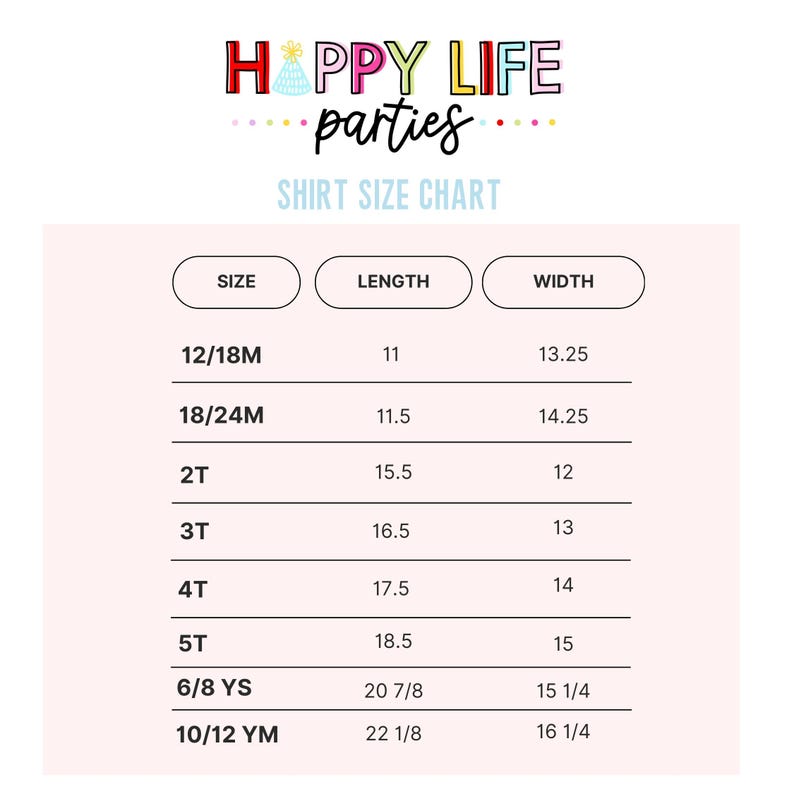 HAPPY LIFE
parties

SHIRT SIZE CHART

| SIZE | LENGTH | WIDTH |
|---|---|---|
| 12/18M | 11 | 13.25 |
| 18/24M | 11.5 | 14.25 |
| 2T | 15.5 | 12 |
| 3T | 16.5 | 13 |
| 4T | 17.5 | 14 |
| 5T | 18.5 | 15 |
| 6/8 YS | 20 7/8 | 15 1/4 |
| 10/12 YM | 22 1/8 | 16 1/4 |